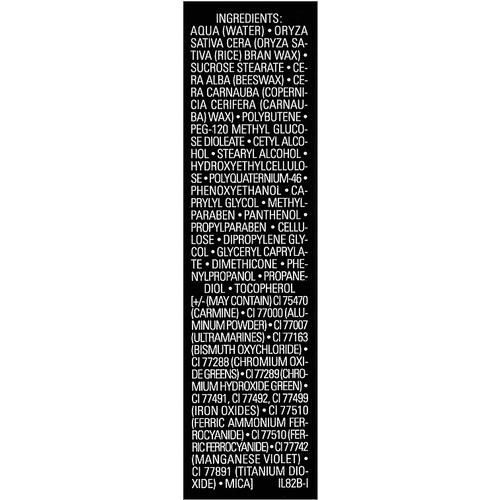 INGREDIENTS:
AQUA (WATER) • ORYZA SATIVA CERA (ORYZA SATIVA (RICE) BRAN WAX) • SUCROSE STEARATE • CERA ALBA (BEESWAX) • CERA CARNAUBA (COPERNICIA CERIFERA (CARNAUBA) WAX) • POLYBUTENE • PEG-120 METHYL GLUCOSE DIOLEATE • CETYL ALCOHOL • STEARYL ALCOHOL • HYDROXYETHYLCELLULOSE • POLYQUATERNIUM-46 • PHENOXYETHANOL • CAPRYLYL GLYCOL • METHYLPARABEN • PANTHENOL • PROPYLPARABEN • CELLULOSE • DIPROPYLENE GLYCOL • GLYCERYL CAPRYLATE • DIMETHICONE • PHENYLPROPANOL • PROPANEDIOL • TOCOPHEROL [+/- (MAY CONTAIN) CI 75470 (CARMINE) • CI 77000 (ALUMINUM POWDER) • CI 77007 (ULTRAMARINES) • CI 77163 (BISMUTH OXYCHLORIDE) • CI 77288 (CHROMIUM OXIDE GREENS) • CI 77289 (CHROMIUM HYDROXIDE GREEN) • CI 77491, CI 77492, CI 77499 (IRON OXIDES) • CI 77510 (FERRIC AMMONIUM FERROCYANIDE) • CI 77510 (FERRIC FERROCYANIDE) • CI 77742 (MANGANESE VIOLET) • CI 77891 (TITANIUM DIOXIDE) • MICA] IL82B-I